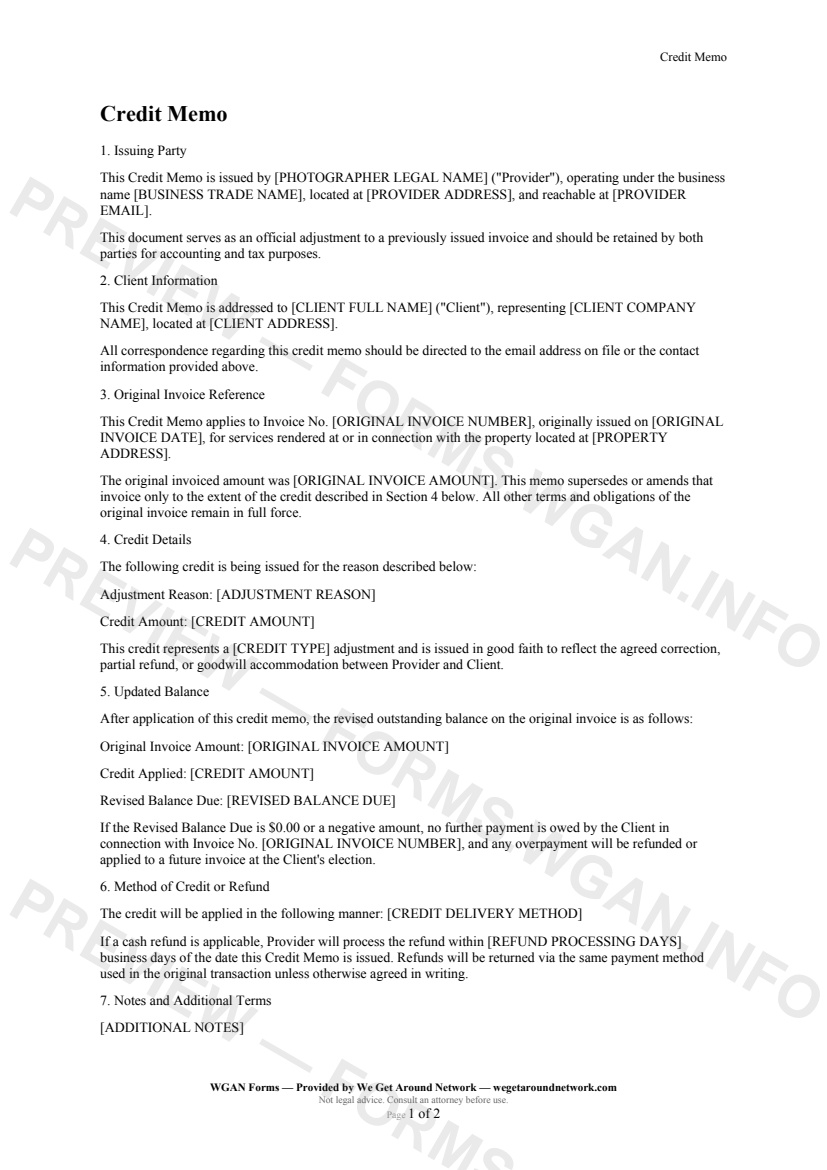 Credit Memo

Credit Memo

1. Issuing Party

This Credit Memo is issued by [PHOTOGRAPHER LEGAL NAME] ("Provider"), operating under the business name [BUSINESS TRADE NAME], located at [PROVIDER ADDRESS], and reachable at [PROVIDER EMAIL].

This document serves as an official adjustment to a previously issued invoice and should be retained by both parties for accounting and tax purposes.

2. Client Information

This Credit Memo is addressed to [CLIENT FULL NAME] ("Client"), representing [CLIENT COMPANY NAME], located at [CLIENT ADDRESS].

All correspondence regarding this credit memo should be directed to the email address on file or the contact information provided above.

3. Original Invoice Reference

This Credit Memo applies to Invoice No. [ORIGINAL INVOICE NUMBER], originally issued on [ORIGINAL INVOICE DATE], for services rendered at or in connection with the property located at [PROPERTY ADDRESS].

The original invoiced amount was [ORIGINAL INVOICE AMOUNT]. This memo supersedes or amends that invoice only to the extent of the credit described in Section 4 below. All other terms and obligations of the original invoice remain in full force.

4. Credit Details

The following credit is being issued for the reason described below:

Adjustment Reason: [ADJUSTMENT REASON]

Credit Amount: [CREDIT AMOUNT]

This credit represents a [CREDIT TYPE] adjustment and is issued in good faith to reflect the agreed correction, partial refund, or goodwill accommodation between Provider and Client.

5. Updated Balance

After application of this credit memo, the revised outstanding balance on the original invoice is as follows:

Original Invoice Amount: [ORIGINAL INVOICE AMOUNT]

Credit Applied: [CREDIT AMOUNT]

Revised Balance Due: [REVISED BALANCE DUE]

If the Revised Balance Due is $0.00 or a negative amount, no further payment is owed by the Client in connection with Invoice No. [ORIGINAL INVOICE NUMBER], and any overpayment will be refunded or applied to a future invoice at the Client's election.

6. Method of Credit or Refund

The credit will be applied in the following manner: [CREDIT DELIVERY METHOD]

If a cash refund is applicable, Provider will process the refund within [REFUND PROCESSING DAYS] business days of the date this Credit Memo is issued. Refunds will be returned via the same payment method used in the original transaction unless otherwise agreed in writing.

7. Notes and Additional Terms

[ADDITIONAL NOTES]

WGAN Forms — Provided by We Get Around Network — wegetaroundnetwork.com
Not legal advice. Consult an attorney before use.
Page 1 of 2

PREVIEW — FORMS.WGAN.INFO